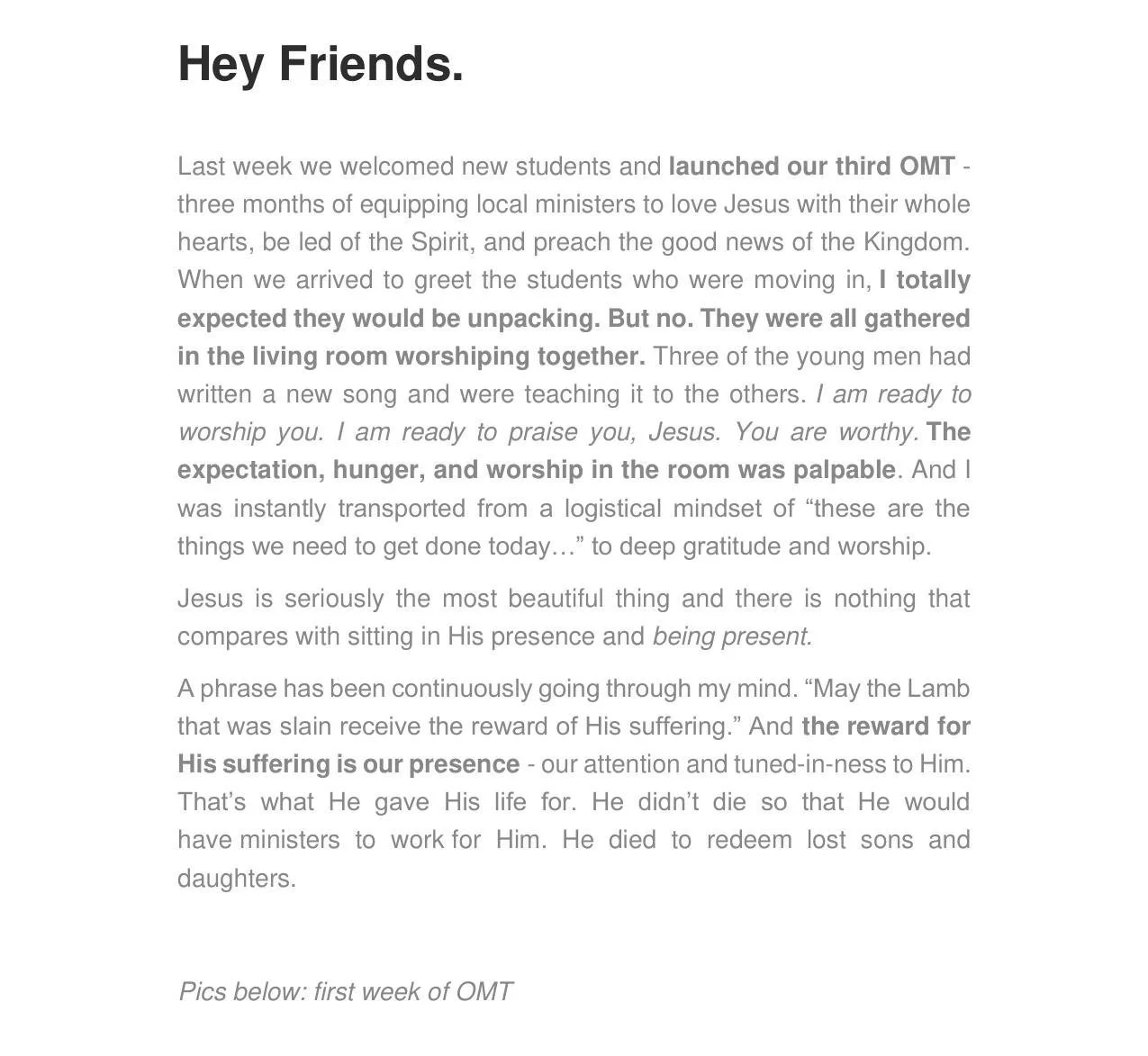 Hey Friends.

Last week we welcomed new students and launched our third OMT - three months of equipping local ministers to love Jesus with their whole hearts, be led of the Spirit, and preach the good news of the Kingdom. When we arrived to greet the students who were moving in, I totally expected they would be unpacking. But no. They were all gathered in the living room worshiping together. Three of the young men had written a new song and were teaching it to the others. I am ready to worship you. I am ready to praise you, Jesus. You are worthy. The expectation, hunger, and worship in the room was palpable. And I was instantly transported from a logistical mindset of "these are the things we need to get done today…" to deep gratitude and worship.

Jesus is seriously the most beautiful thing and there is nothing that compares with sitting in His presence and being present.

A phrase has been continuously going through my mind. "May the Lamb that was slain receive the reward of His suffering." And the reward for His suffering is our presence - our attention and tuned-in-ness to Him. That's what He gave His life for. He didn't die so that He would have ministers to work for Him. He died to redeem lost sons and daughters.

Pics below: first week of OMT